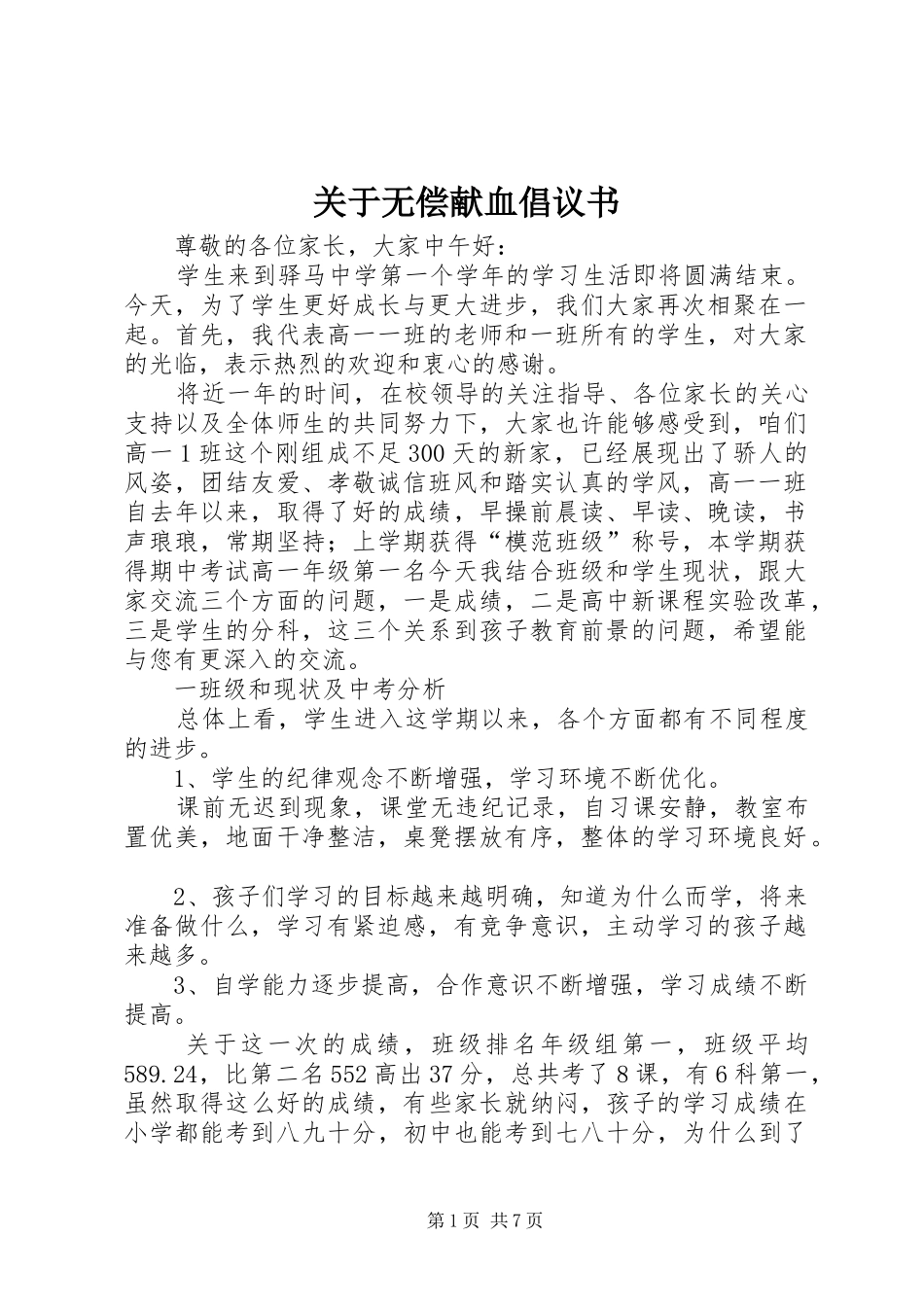 关于无偿献血倡议书

尊敬的各位家长，大家中午好：

学生来到驿马中学第一个学年的学习生活即将圆满结束。今天，为了学生更好成长与更大进步，我们大家再次相聚在一起。首先，我代表高一一班的老师和一班所有的学生，对大家的光临，表示热烈的欢迎和衷心的感谢。

将近一年的时间，在校领导的关注指导、各位家长的关心支持以及全体师生的共同努力下，大家也许能够感受到，咱们高一1班这个刚组成不足300天的新家，已经展现出了骄人的风姿，团结友爱、孝敬诚信班风和踏实认真的学风，高一一班自去年以来，取得了好的成绩，早操前晨读、早读、晚读，书声琅琅，常期坚持；上学期获得“模范班级”称号，本学期获得期中考试高一年级第一名今天我结合班级和学生现状，跟大家交流三个方面的问题，一是成绩，二是高中新课程实验改革，三是学生的分科，这三个关系到孩子教育前景的问题，希望能与您有更深入的交流。

一班级和现状及中考分析

总体上看，学生进入这学期以来，各个方面都有不同程度的进步。

1、学生的纪律观念不断增强，学习环境不断优化。

课前无迟到现象，课堂无违纪记录，自习课安静，教室布置优美，地面干净整洁，桌凳摆放有序，整体的学习环境良好。

2、孩子们学习的目标越来越明确，知道为什么而学，将来准备做什么，学习有紧迫感，有竞争意识，主动学习的孩子越来越多。

3、自学能力逐步提高，合作意识不断增强，学习成绩不断提高。

关于这一次的成绩，班级排名年级组第一，班级平均589.24，比第二名552高出37分，总共考了8课，有6科第一，虽然取得这么好的成绩，有些家长就纳闷，孩子的学习成绩在小学都能考到八九十分，初中也能考到七八十分，为什么到了

第1页 共7页